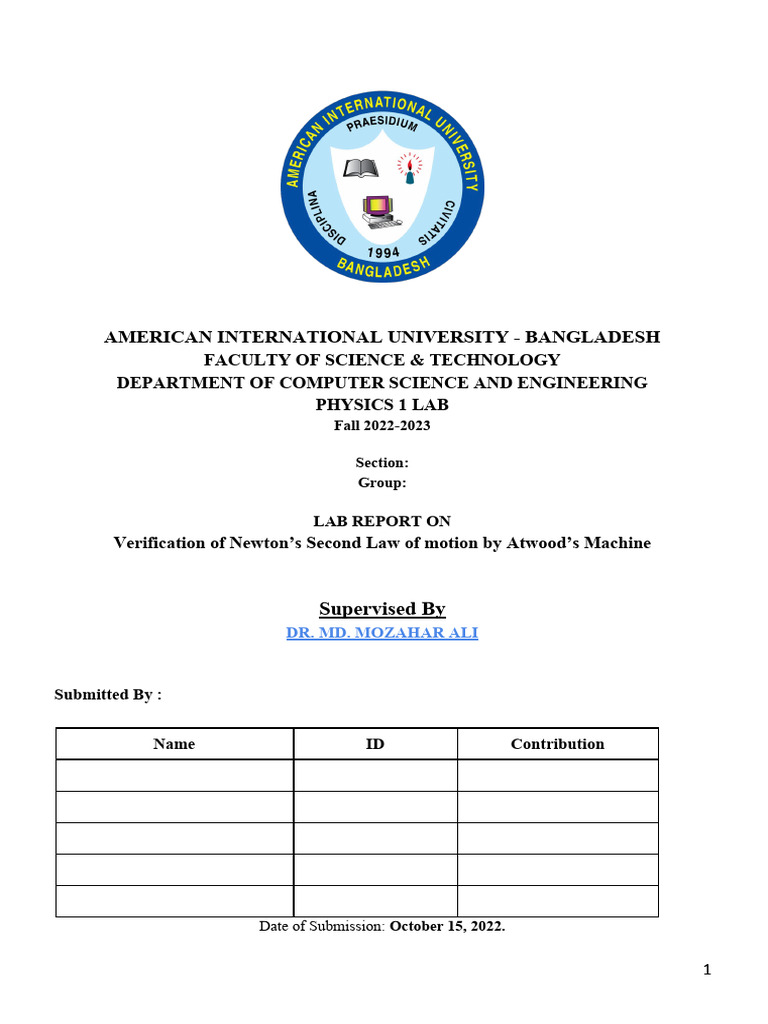 AMERICAN INTERNATIONAL UNIVERSITY
PRAESIDIUM
DISCIPLINA
CIVITATIS
1994
BANGLADESH

AMERICAN INTERNATIONAL UNIVERSITY - BANGLADESH
FACULTY OF SCIENCE & TECHNOLOGY
DEPARTMENT OF COMPUTER SCIENCE AND ENGINEERING
PHYSICS 1 LAB
Fall 2022-2023

Section:
Group:

LAB REPORT ON
Verification of Newton's Second Law of motion by Atwood's Machine

Supervised By
DR. MD. MOZAHAR ALI

Submitted By :

| Name | ID | Contribution |
|---|---|---|
| | | |
| | | |
| | | |
| | | |
| | | |

Date of Submission: October 15, 2022.

1